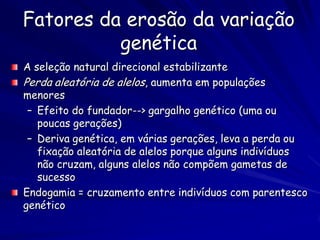 Fatores da erosão da variação genética

A seleção natural direcional estabilizante

Perda aleatória de alelos, aumenta em populações menores

– Efeito do fundador--> gargalho genético (uma ou poucas gerações)

– Deriva genética, em várias gerações, leva a perda ou fixação aleatória de alelos porque alguns indivíduos não cruzam, alguns alelos não compõem gametas de sucesso

Endogamia = cruzamento entre indivíduos com parentesco genético